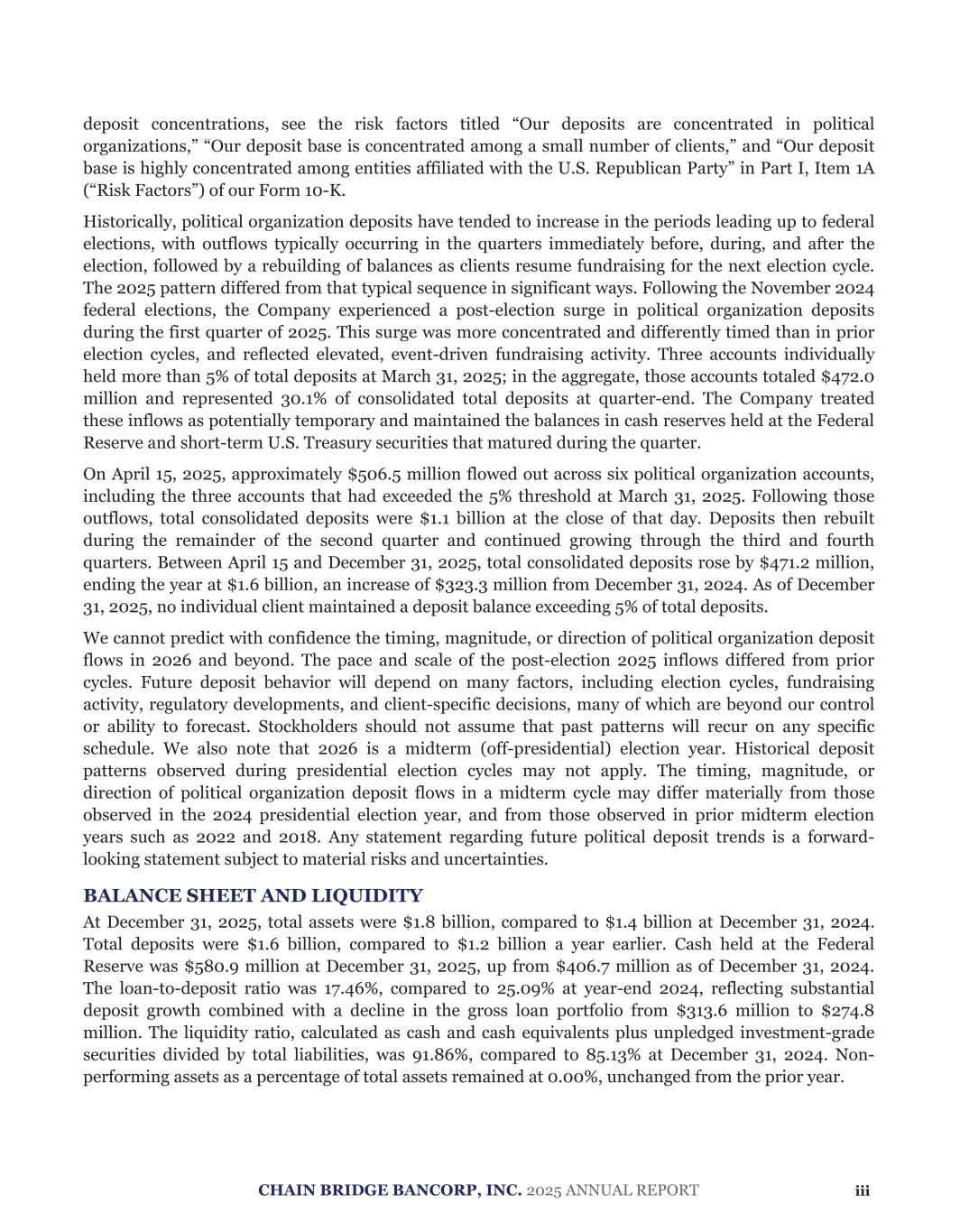 deposit concentrations, see the risk factors titled “Our deposits are concentrated in political organizations,” “Our deposit base is concentrated among a small number of clients,” and “Our deposit base is highly concentrated among entities affiliated with the U.S. Republican Party” in Part I, Item 1A (“Risk Factors”) of our Form 10-K.

Historically, political organization deposits have tended to increase in the periods leading up to federal elections, with outflows typically occurring in the quarters immediately before, during, and after the election, followed by a rebuilding of balances as clients resume fundraising for the next election cycle. The 2025 pattern differed from that typical sequence in significant ways. Following the November 2024 federal elections, the Company experienced a post-election surge in political organization deposits during the first quarter of 2025. This surge was more concentrated and differently timed than in prior election cycles, and reflected elevated, event-driven fundraising activity. Three accounts individually held more than 5% of total deposits at March 31, 2025; in the aggregate, those accounts totaled $472.0 million and represented 30.1% of consolidated total deposits at quarter-end. The Company treated these inflows as potentially temporary and maintained the balances in cash reserves held at the Federal Reserve and short-term U.S. Treasury securities that matured during the quarter.

On April 15, 2025, approximately $506.5 million flowed out across six political organization accounts, including the three accounts that had exceeded the 5% threshold at March 31, 2025. Following those outflows, total consolidated deposits were $1.1 billion at the close of that day. Deposits then rebuilt during the remainder of the second quarter and continued growing through the third and fourth quarters. Between April 15 and December 31, 2025, total consolidated deposits rose by $471.2 million, ending the year at $1.6 billion, an increase of $323.3 million from December 31, 2024. As of December 31, 2025, no individual client maintained a deposit balance exceeding 5% of total deposits.

We cannot predict with confidence the timing, magnitude, or direction of political organization deposit flows in 2026 and beyond. The pace and scale of the post-election 2025 inflows differed from prior cycles. Future deposit behavior will depend on many factors, including election cycles, fundraising activity, regulatory developments, and client-specific decisions, many of which are beyond our control or ability to forecast. Stockholders should not assume that past patterns will recur on any specific schedule. We also note that 2026 is a midterm (off-presidential) election year. Historical deposit patterns observed during presidential election cycles may not apply. The timing, magnitude, or direction of political organization deposit flows in a midterm cycle may differ materially from those observed in the 2024 presidential election year, and from those observed in prior midterm election years such as 2022 and 2018. Any statement regarding future political deposit trends is a forward-looking statement subject to material risks and uncertainties.

BALANCE SHEET AND LIQUIDITY

At December 31, 2025, total assets were $1.8 billion, compared to $1.4 billion at December 31, 2024. Total deposits were $1.6 billion, compared to $1.2 billion a year earlier. Cash held at the Federal Reserve was $580.9 million at December 31, 2025, up from $406.7 million as of December 31, 2024. The loan-to-deposit ratio was 17.46%, compared to 25.09% at year-end 2024, reflecting substantial deposit growth combined with a decline in the gross loan portfolio from $313.6 million to $274.8 million. The liquidity ratio, calculated as cash and cash equivalents plus unpledged investment-grade securities divided by total liabilities, was 91.86%, compared to 85.13% at December 31, 2024. Non-performing assets as a percentage of total assets remained at 0.00%, unchanged from the prior year.

CHAIN BRIDGE BANCORP, INC. 2025 ANNUAL REPORT iii